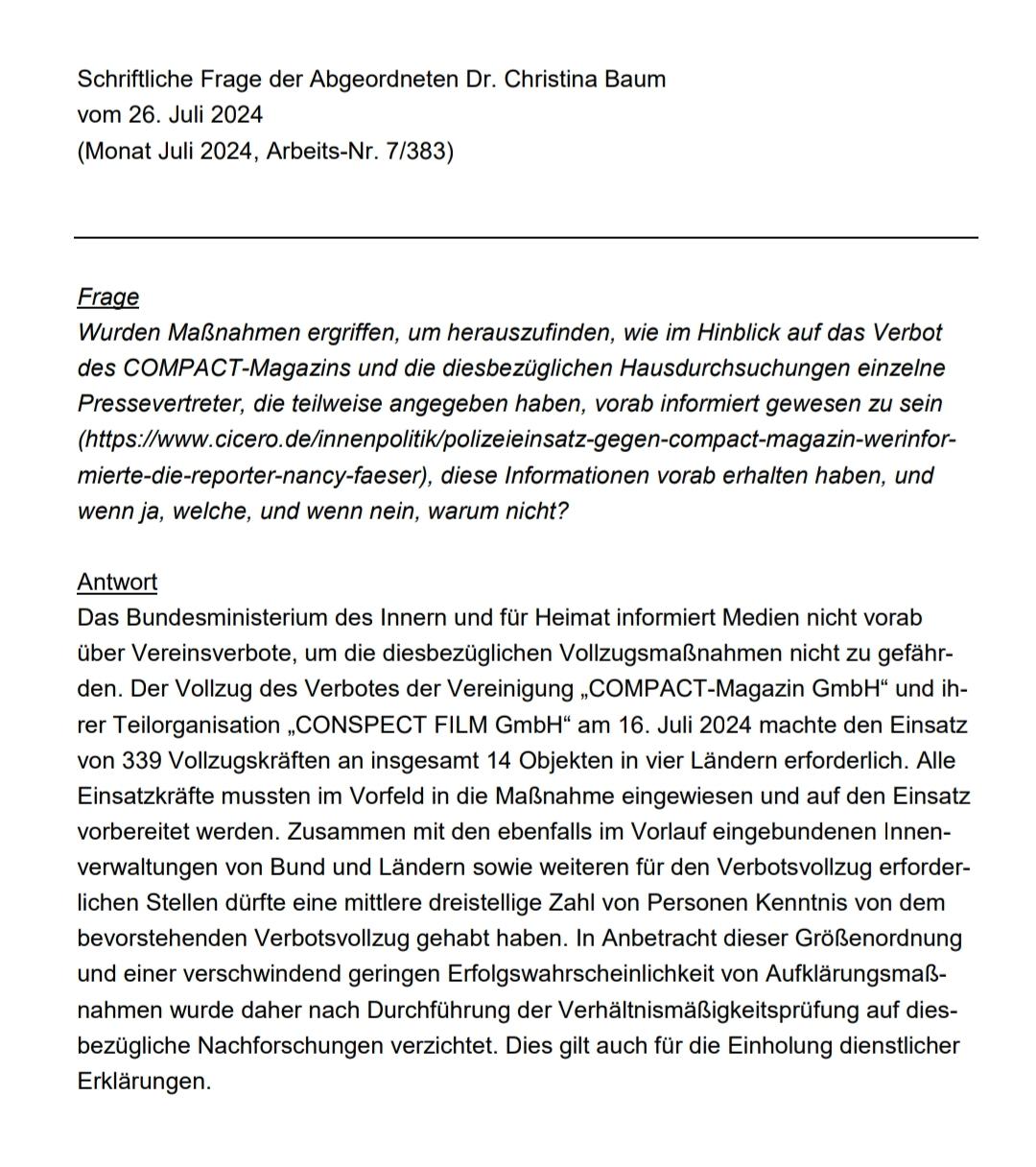 Schriftliche Frage der Abgeordneten Dr. Christina Baum
vom 26. Juli 2024
(Monat Juli 2024, Arbeits-Nr. 7/383)

Frage
Wurden Maßnahmen ergriffen, um herauszufinden, wie im Hinblick auf das Verbot des COMPACT-Magazins und die diesbezüglichen Hausdurchsuchungen einzelne Pressevertreter, die teilweise angegeben haben, vorab informiert gewesen zu sein (https://www.cicero.de/innenpolitik/polizeieinsatz-gegen-compact-magazin-werinformierte-die-reporter-nancy-faeser), diese Informationen vorab erhalten haben, und wenn ja, welche, und wenn nein, warum nicht?

Antwort
Das Bundesministerium des Innern und für Heimat informiert Medien nicht vorab über Vereinsverbote, um die diesbezüglichen Vollzugsmaßnahmen nicht zu gefährden. Der Vollzug des Verbotes der Vereinigung „COMPACT-Magazin GmbH“ und ihrer Teilorganisation „CONSPECT FILM GmbH“ am 16. Juli 2024 machte den Einsatz von 339 Vollzugskräften an insgesamt 14 Objekten in vier Ländern erforderlich. Alle Einsatzkräfte mussten im Vorfeld in die Maßnahme eingewiesen und auf den Einsatz vorbereitet werden. Zusammen mit den ebenfalls im Vorlauf eingebundenen Innenverwaltungen von Bund und Ländern sowie weiteren für den Verbotsvollzug erforderlichen Stellen dürfte eine mittlere dreistellige Zahl von Personen Kenntnis von dem bevorstehenden Verbotsvollzug gehabt haben. In Anbetracht dieser Größenordnung und einer verschwindend geringen Erfolgswahrscheinlichkeit von Aufklärungsmaßnahmen wurde daher nach Durchführung der Verhältnismäßigkeitsprüfung auf diesbezügliche Nachforschungen verzichtet. Dies gilt auch für die Einholung dienstlicher Erklärungen.